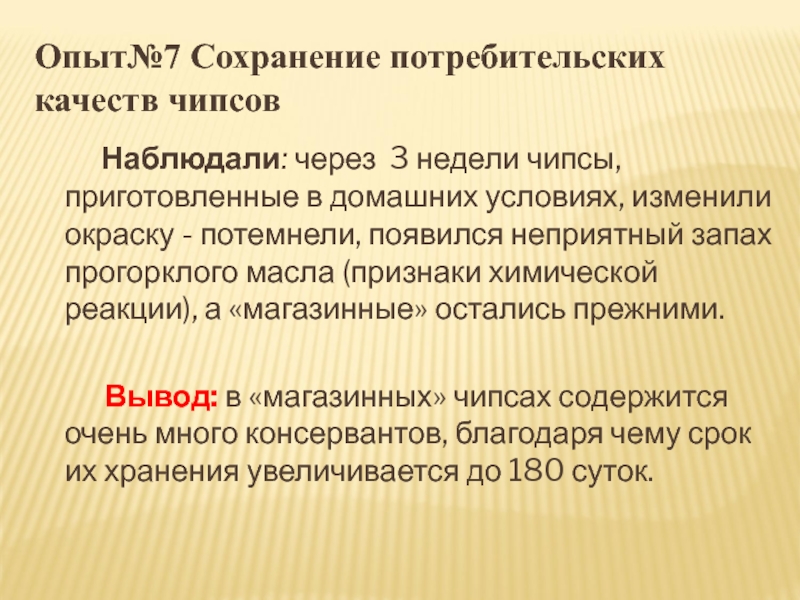 Опыт№7 Сохранение потребительских качеств чипсов

Наблюдали: через 3 недели чипсы, приготовленные в домашних условиях, изменили окраску - потемнели, появился неприятный запах прогорклого масла (признаки химической реакции), а «магазинные» остались прежними.

Вывод: в «магазинных» чипсах содержится очень много консервантов, благодаря чему срок их хранения увеличивается до 180 суток.